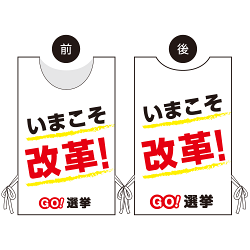 前

いまこそ
改革!

GO! 選挙

後

いまこそ
改革!

GO! 選挙